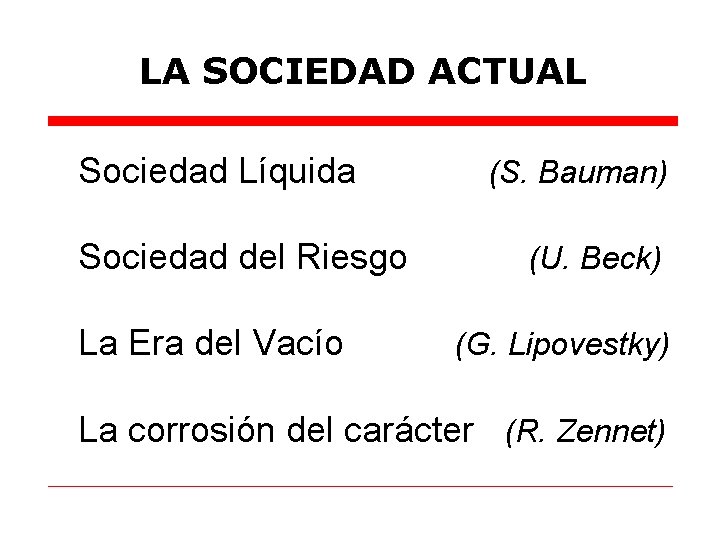 LA SOCIEDAD ACTUAL

Sociedad Líquida (S. Bauman)

Sociedad del Riesgo (U. Beck)

La Era del Vacío (G. Lipovestky)

La corrosión del carácter (R. Zennet)